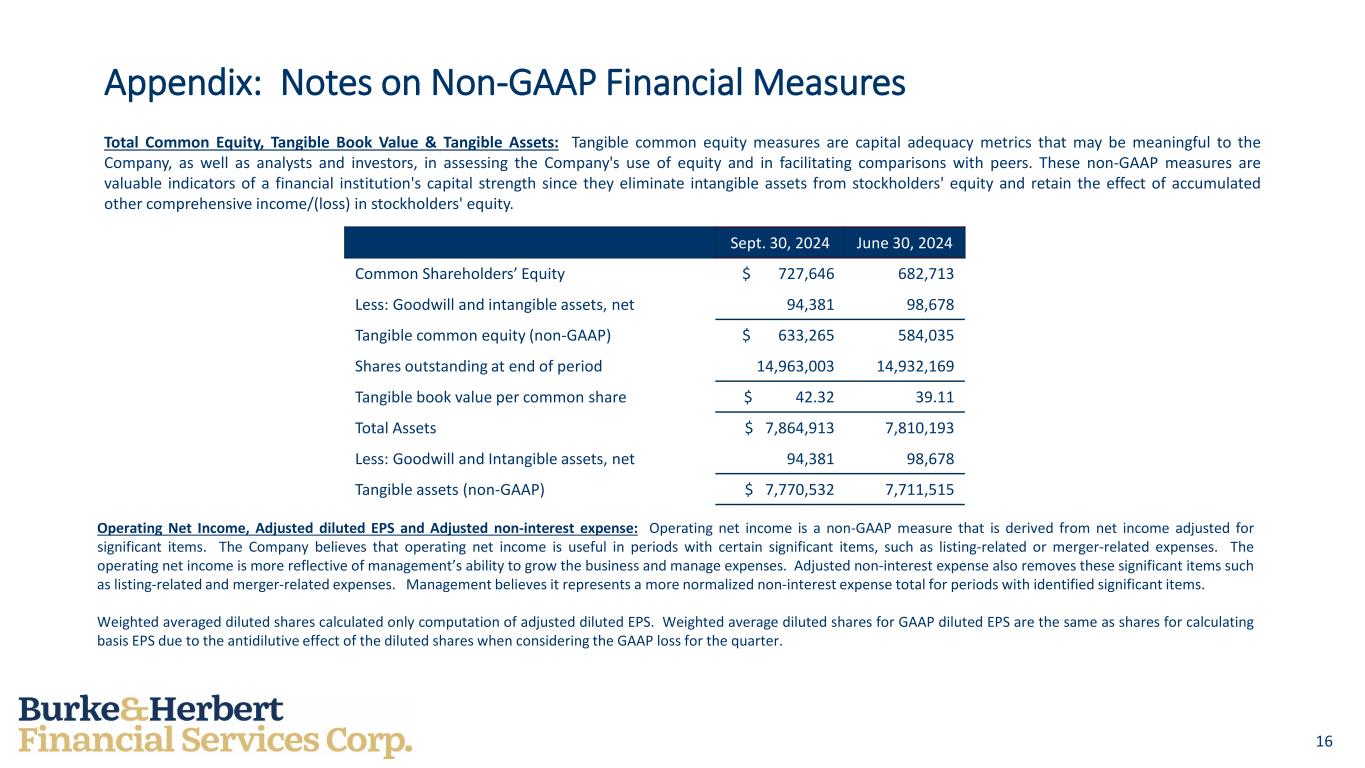 Appendix: Notes on Non-GAAP Financial Measures

Total Common Equity, Tangible Book Value & Tangible Assets: Tangible common equity measures are capital adequacy metrics that may be meaningful to the Company, as well as analysts and investors, in assessing the Company's use of equity and in facilitating comparisons with peers. These non-GAAP measures are valuable indicators of a financial institution's capital strength since they eliminate intangible assets from stockholders' equity and retain the effect of accumulated other comprehensive income/(loss) in stockholders' equity.

| | Sept. 30, 2024 | June 30, 2024 |
|---|---|---|
| Common Shareholders' Equity | $ 727,646 | 682,713 |
| Less: Goodwill and intangible assets, net | 94,381 | 98,678 |
| Tangible common equity (non-GAAP) | $ 633,265 | 584,035 |
| Shares outstanding at end of period | 14,963,003 | 14,932,169 |
| Tangible book value per common share | $ 42.32 | 39.11 |
| Total Assets | $ 7,864,913 | 7,810,193 |
| Less: Goodwill and Intangible assets, net | 94,381 | 98,678 |
| Tangible assets (non-GAAP) | $ 7,770,532 | 7,711,515 |

Operating Net Income, Adjusted diluted EPS and Adjusted non-interest expense: Operating net income is a non-GAAP measure that is derived from net income adjusted for significant items. The Company believes that operating net income is useful in periods with certain significant items, such as listing-related or merger-related expenses. The operating net income is more reflective of management's ability to grow the business and manage expenses. Adjusted non-interest expense also removes these significant items such as listing-related and merger-related expenses. Management believes it represents a more normalized non-interest expense total for periods with identified significant items.

Weighted averaged diluted shares calculated only computation of adjusted diluted EPS. Weighted average diluted shares for GAAP diluted EPS are the same as shares for calculating basis EPS due to the antidilutive effect of the diluted shares when considering the GAAP loss for the quarter.

Burke&Herbert
Financial Services Corp.

16